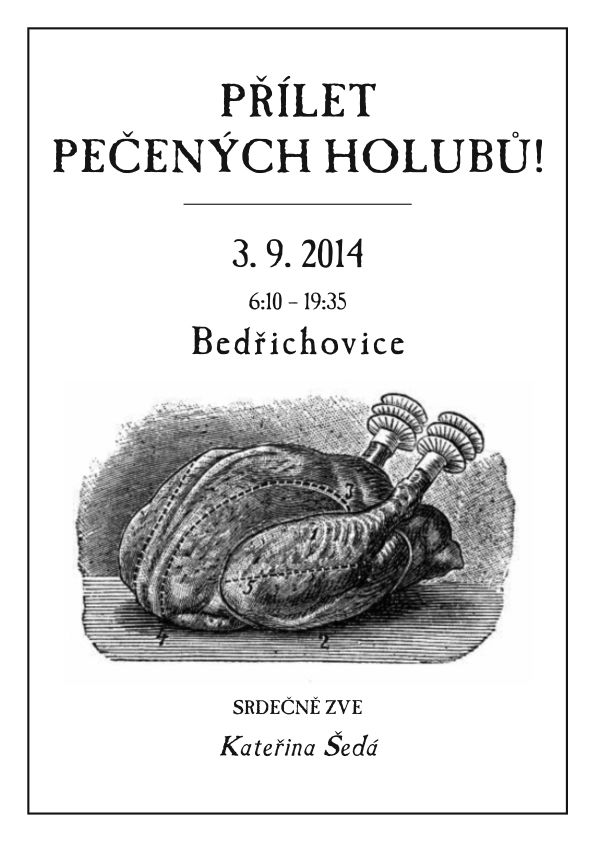 PŘÍLET PEČENÝCH HOLUBŮ!

3. 9. 2014

6:10 – 19:35

Bedřichovice

3

1

5

4

2

SRDEČNĚ ZVE

Kateřina Šedá